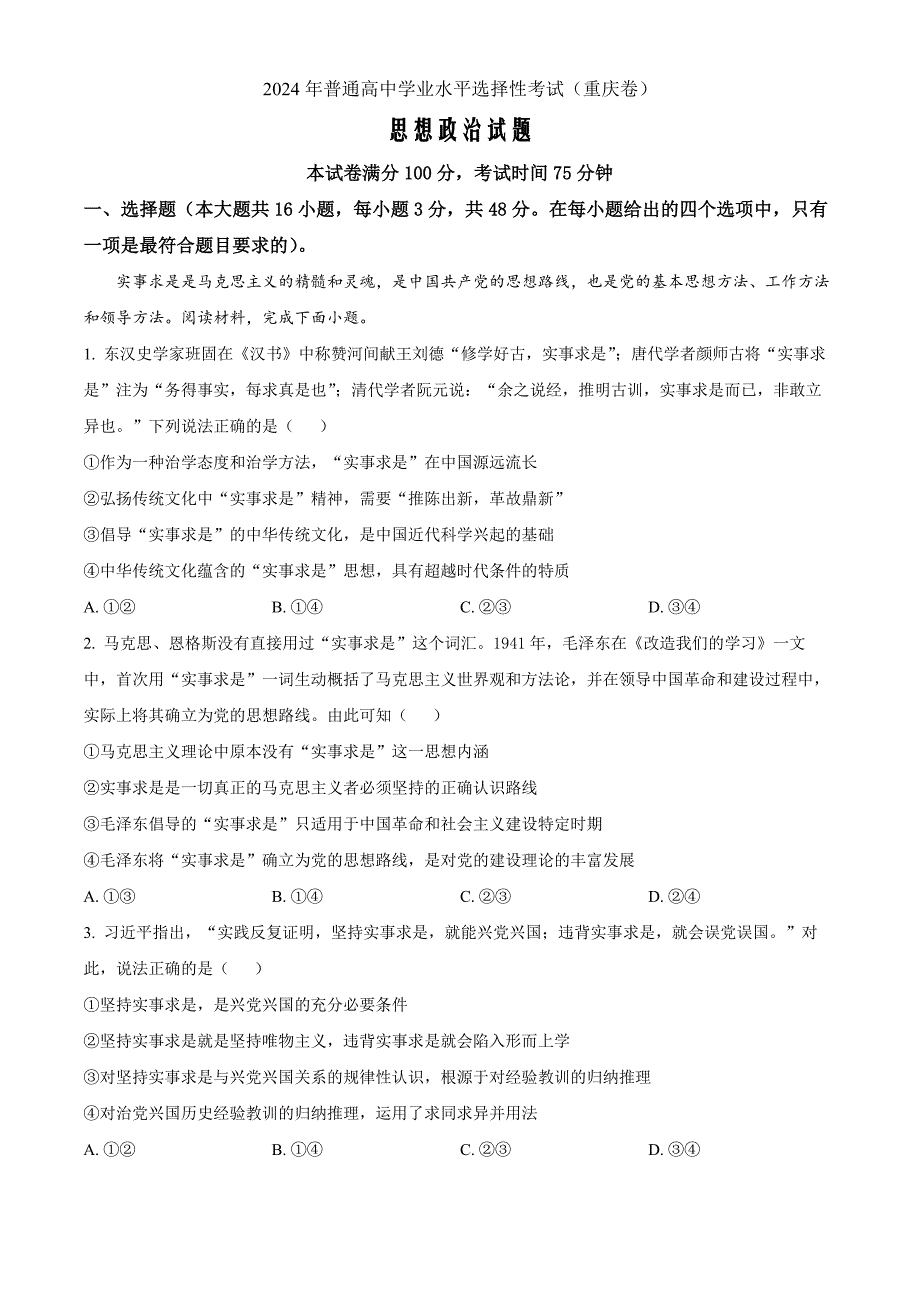 2024 年普通高中学业水平选择性考试（重庆卷）

思想政治试题

本试卷满分 100 分，考试时间 75 分钟

一、选择题（本大题共 16 小题，每小题 3 分，共 48 分。在每小题给出的四个选项中，只有一项是最符合题目要求的）。

实事求是是马克思主义的精髓和灵魂，是中国共产党的思想路线，也是党的基本思想方法、工作方法和领导方法。阅读材料，完成下面小题。

1. 东汉史学家班固在《汉书》中称赞河间献王刘德“修学好古，实事求是”；唐代学者颜师古将“实事求是”注为“务得事实，每求真是也”；清代学者阮元说：“余之说经，推明古训，实事求是而已，非敢立异也。”下列说法正确的是（　）

①作为一种治学态度和治学方法，“实事求是”在中国源远流长

②弘扬传统文化中“实事求是”精神，需要“推陈出新，革故鼎新”

③倡导“实事求是”的中华传统文化，是中国近代科学兴起的基础

④中华传统文化蕴含的“实事求是”思想，具有超越时代条件的特质

A. ①②　　B. ①④　　C. ②③　　D. ③④

2. 马克思、恩格斯没有直接用过“实事求是”这个词汇。1941 年，毛泽东在《改造我们的学习》一文中，首次用“实事求是”一词生动概括了马克思主义世界观和方法论，并在领导中国革命和建设过程中，实际上将其确立为党的思想路线。由此可知（　）

①马克思主义理论中原本没有“实事求是”这一思想内涵

②实事求是是一切真正的马克思主义者必须坚持的正确认识路线

③毛泽东倡导的“实事求是”只适用于中国革命和社会主义建设特定时期

④毛泽东将“实事求是”确立为党的思想路线，是对党的建设理论的丰富发展

A. ①③　　B. ①④　　C. ②③　　D. ②④

3. 习近平指出，“实践反复证明，坚持实事求是，就能兴党兴国；违背实事求是，就会误党误国。”对此，说法正确的是（　）

①坚持实事求是，是兴党兴国的充分必要条件

②坚持实事求是就是坚持唯物主义，违背实事求是就会陷入形而上学

③对坚持实事求是与兴党兴国关系的规律性认识，根源于对经验教训的归纳推理

④对治党兴国历史经验教训的归纳推理，运用了求同求异并用法

A. ①②　　B. ①④　　C. ②③　　D. ③④